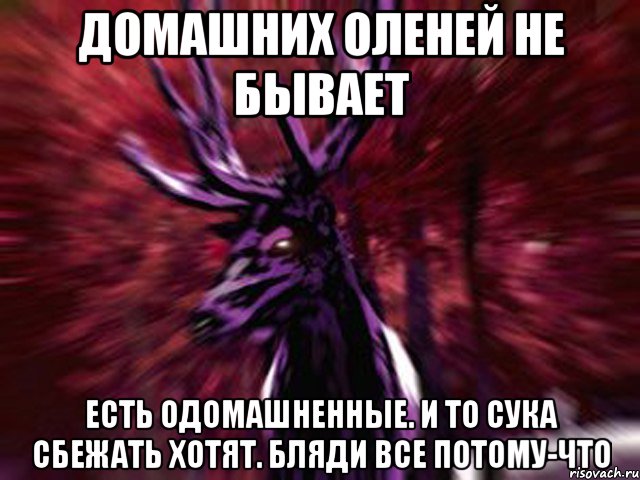 ДОМАШНИХ ОЛЕНЕЙ НЕ БЫВАЕТ

ЕСТЬ ОДОМАШНЕННЫЕ. И ТО СУКА СБЕЖАТЬ ХОТЯТ. БЛЯДИ ВСЕ ПОТОМУ-ЧТО

risovach.ru